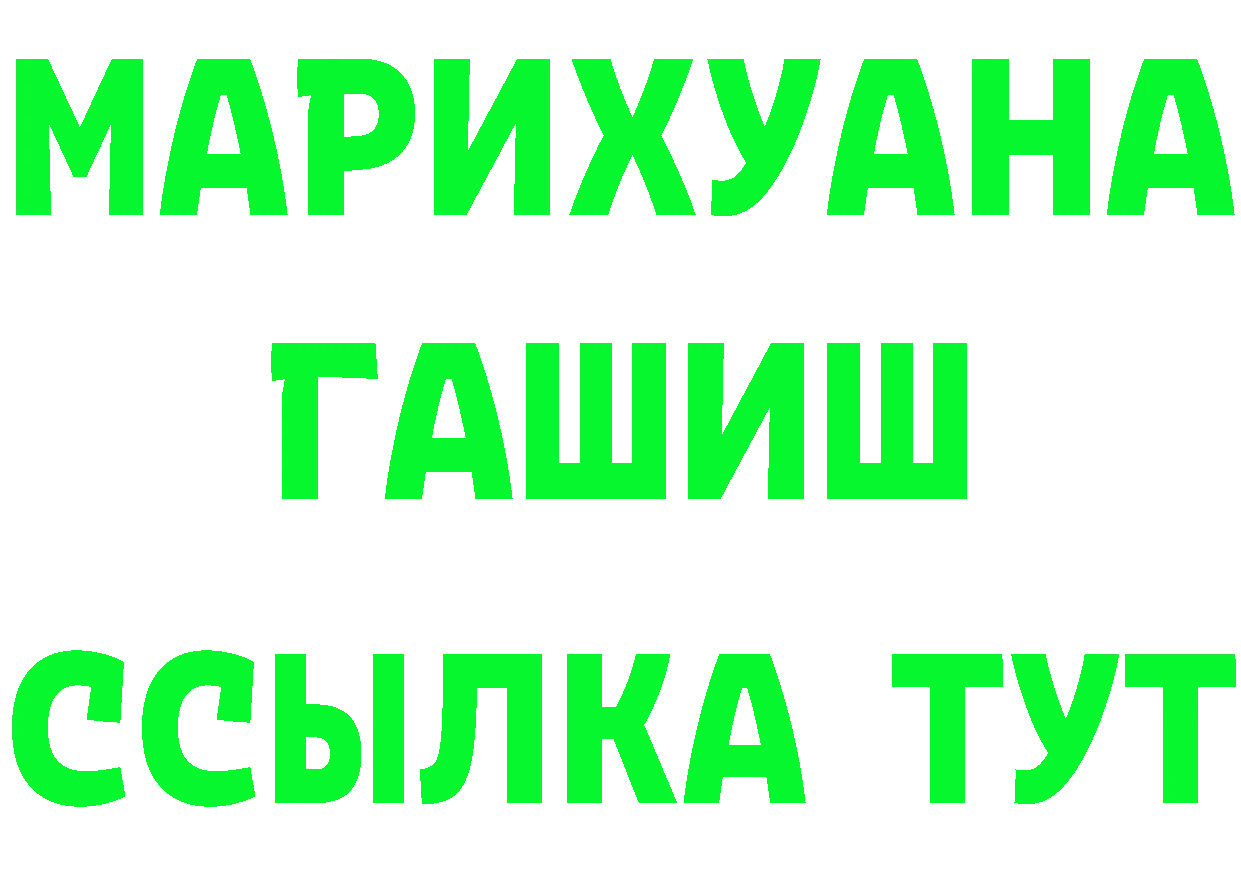 МАРИХУАНА
ГАШИШ
ССЫЛКА ТУТ